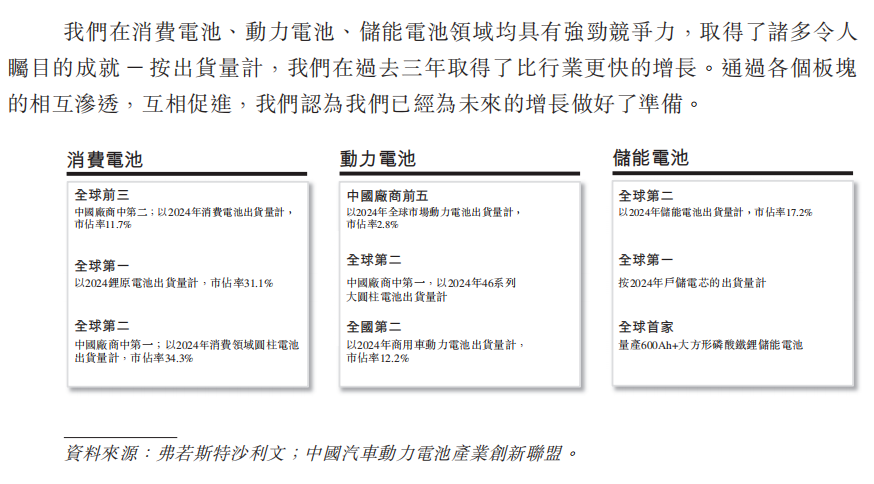 我們在消費電池、動力電池、儲能電池領域均具有強勁競爭力，取得了諸多令人矚目的成就－按出貨量計，我們在過去三年取得了比行業更快的增長。通過各個板塊的相互滲透，互相促進，我們認為我們已經為未來的增長做好了準備。

消費電池

全球前三
中國廠商中第二；以2024年消費電池出貨量計，市佔率11.7%

全球第一
以2024鋰原電池出貨量計，市佔率31.1%

全球第二
中國廠商中第一；以2024年消費領域圓柱電池出貨量計，市佔率34.3%

動力電池

中國廠商前五
以2024年全球市場動力電池出貨量計，市佔率2.8%

全球第二
中國廠商中第一，以2024年46系列大圓柱電池出貨量計

全國第二
以2024年商用車動力電池出貨量計，市佔率12.2%

儲能電池

全球第二
以2024年儲能電池出貨量計，市佔率17.2%

全球第一
按2024年戶儲電芯的出貨量計

全球首家
量產600Ah+大方形磷酸鐵鋰儲能電池

資料來源：弗若斯特沙利文；中國汽車動力電池產業創新聯盟。